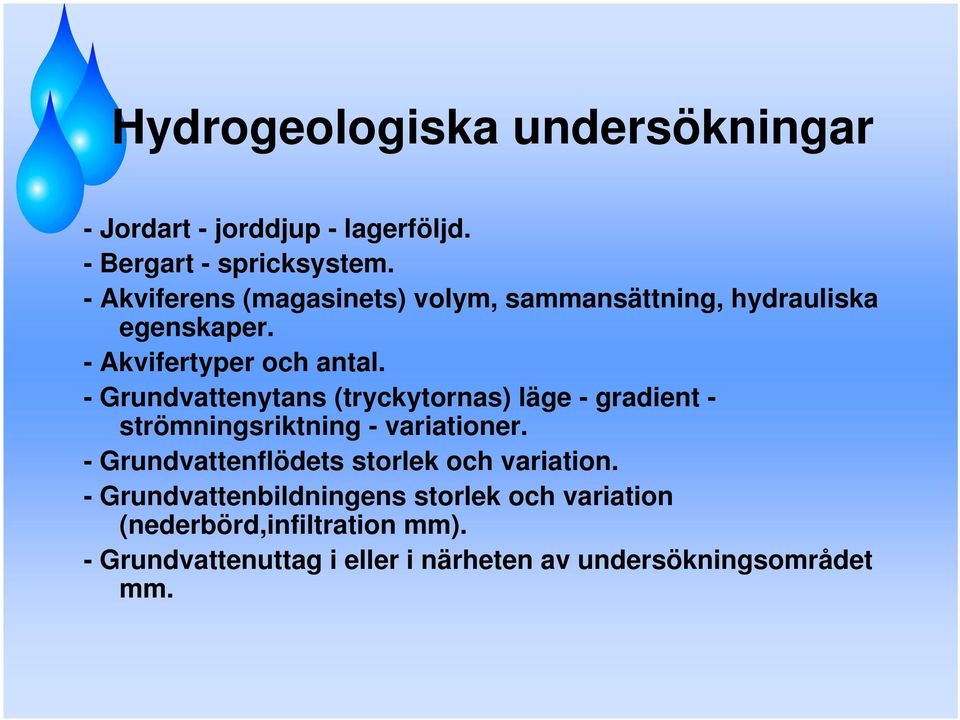 Hydrogeologiska undersökningar

- Jordart - jorddjup - lagerföljd.
- Bergart - spricksystem.
- Akviferens (magasinets) volym, sammansättning, hydrauliska egenskaper.
- Akvifertyper och antal.
- Grundvattenytans (tryckytornas) läge - gradient - strömningsriktning - variationer.
- Grundvattenflödets storlek och variation.
- Grundvattenbildningens storlek och variation (nederbörd,infiltration mm).
- Grundvattenuttag i eller i närheten av undersökningsområdet mm.